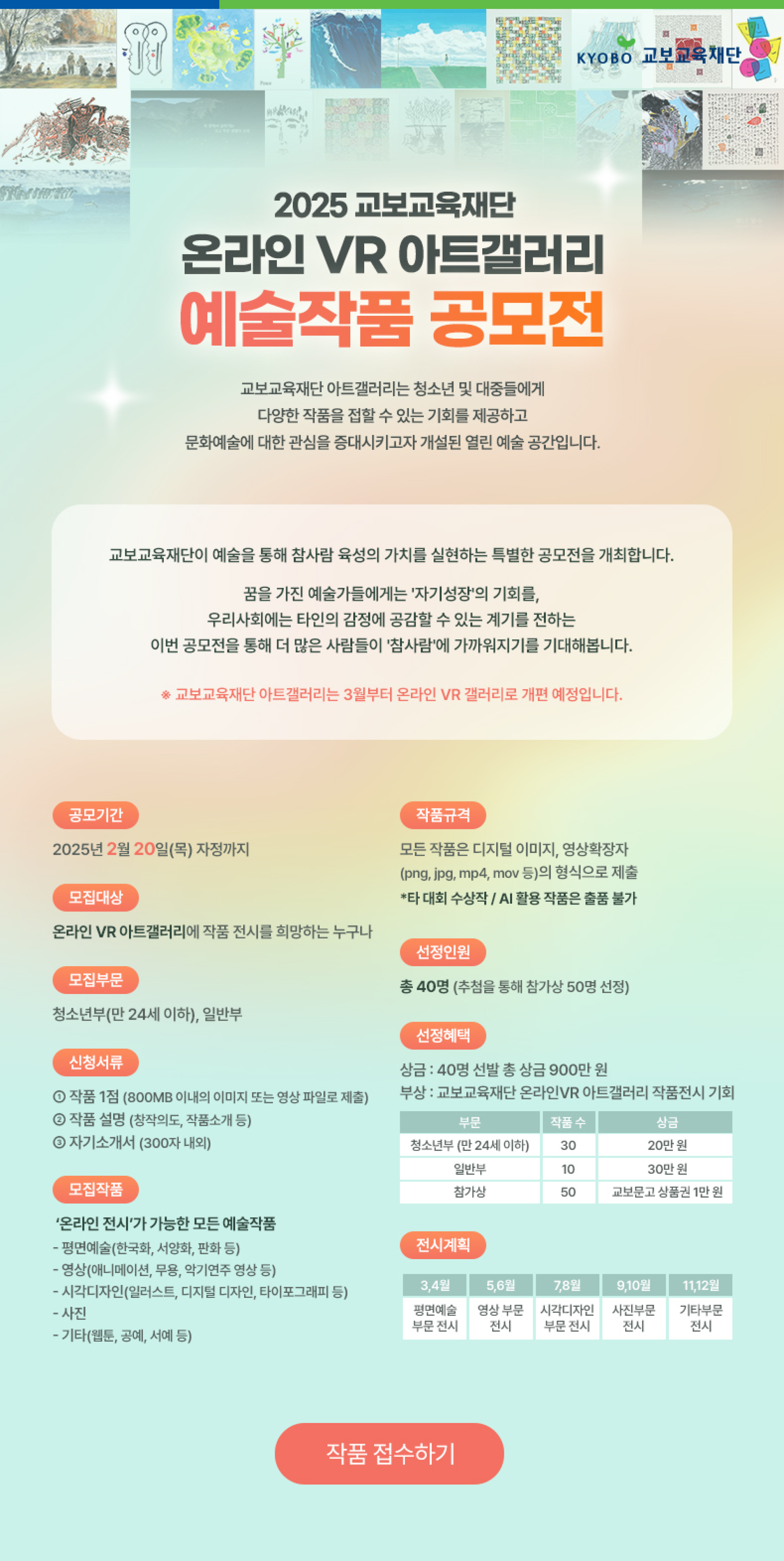 KYOBO 교보교육재단

2025 교보교육재단

온라인 VR 아트갤러리

예술작품 공모전

교보교육재단 아트갤러리는 청소년 및 대중들에게 다양한 작품을 접할 수 있는 기회를 제공하고 문화예술에 대한 관심을 증대시키고자 개설된 열린 예술 공간입니다.

교보교육재단이 예술을 통해 참사람 육성의 가치를 실현하는 특별한 공모전을 개최합니다.

꿈을 가진 예술가들에게는 '자기성장'의 기회를,
우리사회에는 타인의 감정에 공감할 수 있는 계기를 전하는
이번 공모전을 통해 더 많은 사람들이 '참사람'에 가까워지기를 기대해봅니다.

※ 교보교육재단 아트갤러리는 3월부터 온라인 VR 갤러리로 개편 예정입니다.

공모기간

2025년 2월 20일(목) 자정까지

모집대상

온라인 VR 아트갤러리에 작품 전시를 희망하는 누구나

모집부문

청소년부(만 24세 이하), 일반부

신청서류

① 작품 1점 (800MB 이내의 이미지 또는 영상 파일로 제출)
② 작품 설명 (창작의도, 작품소개 등)
③ 자기소개서 (300자 내외)

모집작품

'온라인 전시'가 가능한 모든 예술작품
- 평면예술(한국화, 서양화, 판화 등)
- 영상(애니메이션, 무용, 악기연주 영상 등)
- 시각디자인(일러스트, 디지털 디자인, 타이포그래피 등)
- 사진
- 기타(웹툰, 공예, 서예 등)

작품규격

모든 작품은 디지털 이미지, 영상확장자 (png, jpg, mp4, mov 등)의 형식으로 제출
*타 대회 수상작 / AI 활용 작품은 출품 불가

선정인원

총 40명 (추첨을 통해 참가상 50명 선정)

선정혜택

상금 : 40명 선발 총 상금 900만 원
부상 : 교보교육재단 온라인VR 아트갤러리 작품전시 기회

| 부문 | 작품 수 | 상금 |
|---|---|---|
| 청소년부 (만 24세 이하) | 30 | 20만 원 |
| 일반부 | 10 | 30만 원 |
| 참가상 | 50 | 교보문고 상품권 1만 원 |

전시계획

| 3,4월 | 5,6월 | 7,8월 | 9,10월 | 11,12월 |
|---|---|---|---|---|
| 평면예술 부문 전시 | 영상 부문 전시 | 시각디자인 부문 전시 | 사진부문 전시 | 기타부문 전시 |

작품 접수하기